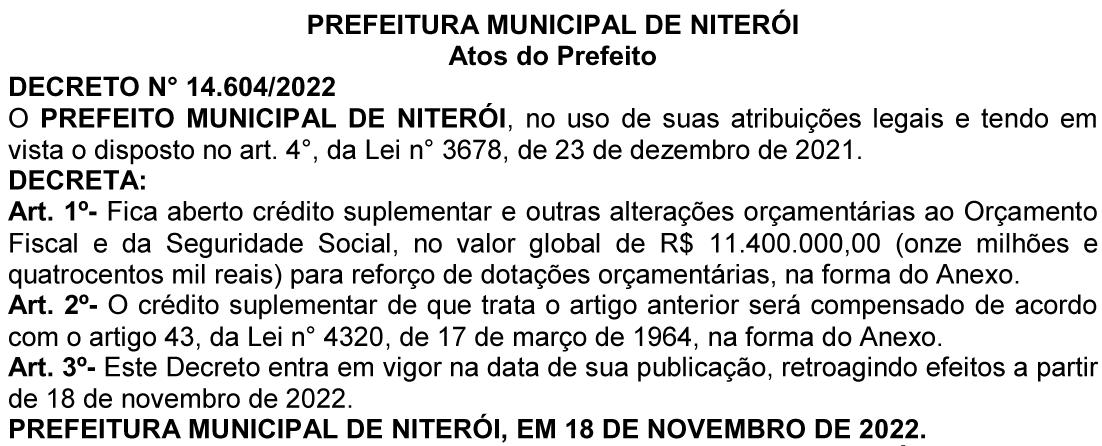 PREFEITURA MUNICIPAL DE NITERÓI
Atos do Prefeito

DECRETO N° 14.604/2022

O PREFEITO MUNICIPAL DE NITERÓI, no uso de suas atribuições legais e tendo em vista o disposto no art. 4°, da Lei n° 3678, de 23 de dezembro de 2021.

DECRETA:

Art. 1º- Fica aberto crédito suplementar e outras alterações orçamentárias ao Orçamento Fiscal e da Seguridade Social, no valor global de R$ 11.400.000,00 (onze milhões e quatrocentos mil reais) para reforço de dotações orçamentárias, na forma do Anexo.

Art. 2º- O crédito suplementar de que trata o artigo anterior será compensado de acordo com o artigo 43, da Lei n° 4320, de 17 de março de 1964, na forma do Anexo.

Art. 3º- Este Decreto entra em vigor na data de sua publicação, retroagindo efeitos a partir de 18 de novembro de 2022.

PREFEITURA MUNICIPAL DE NITERÓI, EM 18 DE NOVEMBRO DE 2022.